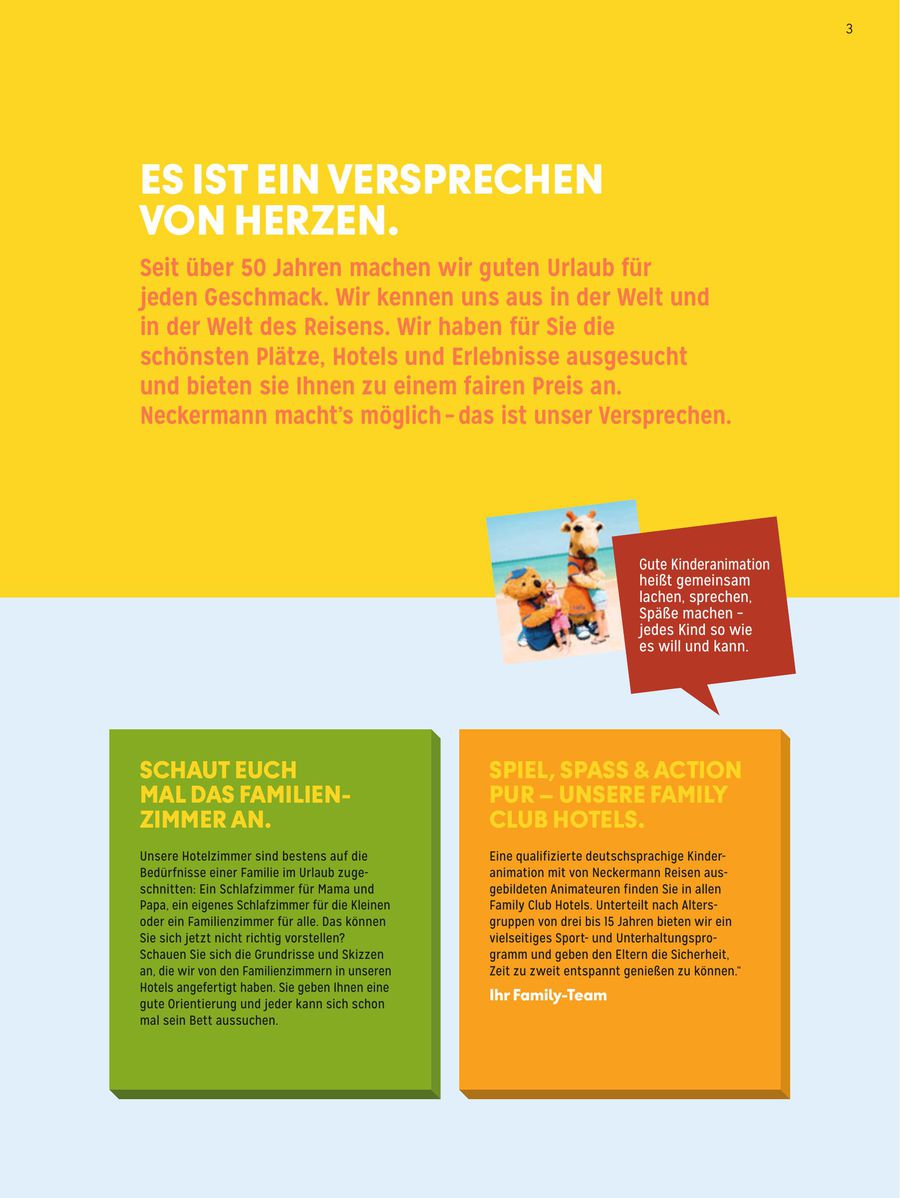 3

ES IST EIN VERSPRECHEN VON HERZEN.

Seit über 50 Jahren machen wir guten Urlaub für jeden Geschmack. Wir kennen uns aus in der Welt und in der Welt des Reisens. Wir haben für Sie die schönsten Plätze, Hotels und Erlebnisse ausgesucht und bieten sie Ihnen zu einem fairen Preis an. Neckermann macht's möglich – das ist unser Versprechen.

Gute Kinderanimation heißt gemeinsam lachen, sprechen, Späße machen – jedes Kind so wie es will und kann.

SCHAUT EUCH MAL DAS FAMILIENZIMMER AN.

Unsere Hotelzimmer sind bestens auf die Bedürfnisse einer Familie im Urlaub zugeschnitten: Ein Schlafzimmer für Mama und Papa, ein eigenes Schlafzimmer für die Kleinen oder ein Familienzimmer für alle. Das können Sie sich jetzt nicht richtig vorstellen? Schauen Sie sich die Grundrisse und Skizzen an, die wir von den Familienzimmern in unseren Hotels angefertigt haben. Sie geben Ihnen eine gute Orientierung und jeder kann sich schon mal sein Bett aussuchen.

SPIEL, SPASS & ACTION PUR – UNSERE FAMILY CLUB HOTELS.

Eine qualifizierte deutschsprachige Kinderanimation mit von Neckermann Reisen ausgebildeten Animateuren finden Sie in allen Family Club Hotels. Unterteilt nach Altersgruppen von drei bis 15 Jahren bieten wir ein vielseitiges Sport- und Unterhaltungsprogramm und geben den Eltern die Sicherheit, Zeit zu zweit entspannt genießen zu können."

Ihr Family-Team